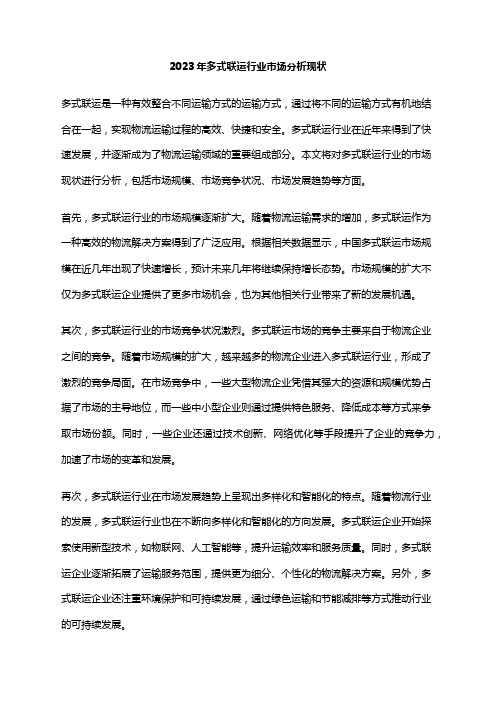 2023年多式联运行业市场分析现状

多式联运是一种有效整合不同运输方式的运输方式，通过将不同的运输方式有机地结合在一起，实现物流运输过程的高效、快捷和安全。多式联运行业在近年来得到了快速发展，并逐渐成为了物流运输领域的重要组成部分。本文将对多式联运行业的市场现状进行分析，包括市场规模、市场竞争状况、市场发展趋势等方面。

首先，多式联运行业的市场规模逐渐扩大。随着物流运输需求的增加，多式联运作为一种高效的物流解决方案得到了广泛应用。根据相关数据显示，中国多式联运市场规模在近几年出现了快速增长，预计未来几年将继续保持增长态势。市场规模的扩大不仅为多式联运企业提供了更多市场机会，也为其他相关行业带来了新的发展机遇。

其次，多式联运行业的市场竞争状况激烈。多式联运市场的竞争主要来自于物流企业之间的竞争。随着市场规模的扩大，越来越多的物流企业进入多式联运行业，形成了激烈的竞争局面。在市场竞争中，一些大型物流企业凭借其强大的资源和规模优势占据了市场的主导地位，而一些中小型企业则通过提供特色服务、降低成本等方式来争取市场份额。同时，一些企业还通过技术创新、网络优化等手段提升了企业的竞争力，加速了市场的变革和发展。

再次，多式联运行业在市场发展趋势上呈现出多样化和智能化的特点。随着物流行业的发展，多式联运行业也在不断向多样化和智能化的方向发展。多式联运企业开始探索使用新型技术，如物联网、人工智能等，提升运输效率和服务质量。同时，多式联运企业逐渐拓展了运输服务范围，提供更为细分、个性化的物流解决方案。另外，多式联运企业还注重环境保护和可持续发展，通过绿色运输和节能减排等方式推动行业的可持续发展。